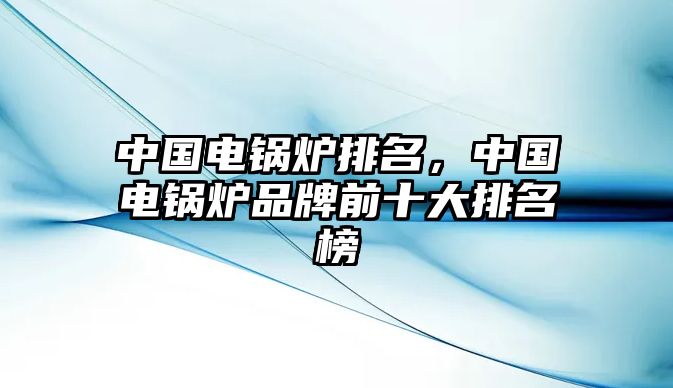 中国电锅炉排名，中国电锅炉品牌前十大排名榜